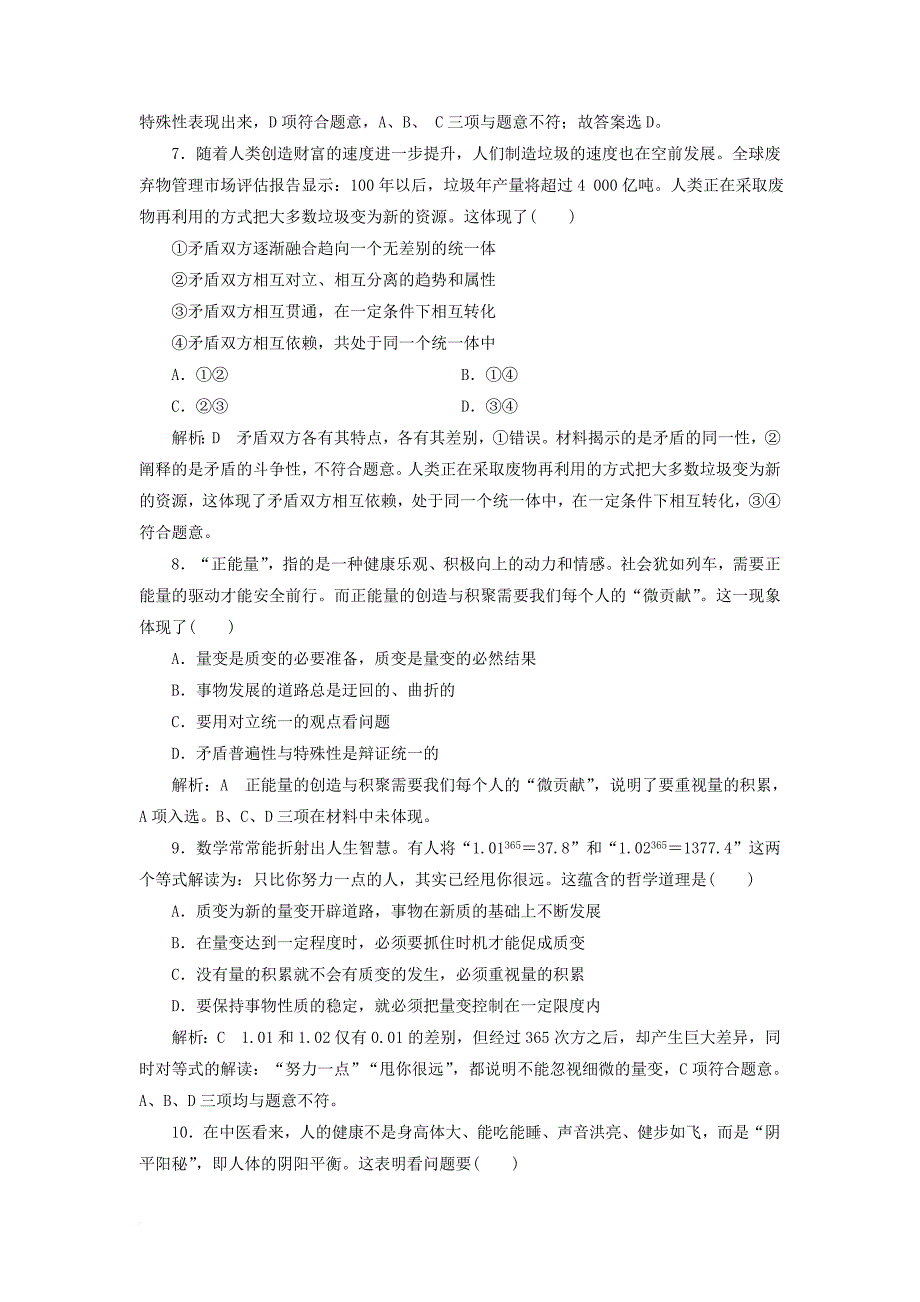 特殊性表现出来，D项符合题意，A、B、 C三项与题意不符；故答案选D。

7．随着人类创造财富的速度进一步提升，人们制造垃圾的速度也在空前发展。全球废弃物管理市场评估报告显示：100年以后，垃圾年产量将超过4 000亿吨。人类正在采取废物再利用的方式把大多数垃圾变为新的资源。这体现了(　　)

①矛盾双方逐渐融合趋向一个无差别的统一体

②矛盾双方相互对立、相互分离的趋势和属性

③矛盾双方相互贯通，在一定条件下相互转化

④矛盾双方相互依赖，共处于同一个统一体中

A．①②

B．①④

C．②③

D．③④

解析：D　矛盾双方各有其特点，各有其差别，①错误。材料揭示的是矛盾的同一性，②阐释的是矛盾的斗争性，不符合题意。人类正在采取废物再利用的方式把大多数垃圾变为新的资源，这体现了矛盾双方相互依赖，处于同一个统一体中，在一定条件下相互转化，③④符合题意。

8．“正能量”，指的是一种健康乐观、积极向上的动力和情感。社会犹如列车，需要正能量的驱动才能安全前行。而正能量的创造与积聚需要我们每个人的“微贡献”。这一现象体现了(　　)

A．量变是质变的必要准备，质变是量变的必然结果

B．事物发展的道路总是迂回的、曲折的

C．要用对立统一的观点看问题

D．矛盾普遍性与特殊性是辩证统一的

解析：A　正能量的创造与积聚需要我们每个人的“微贡献”，说明了要重视量的积累，A项入选。B、C、D三项在材料中未体现。

9．数学常常能折射出人生智慧。有人将“$1.01^{365}=37.8$”和“$1.02^{365}=1377.4$”这两个等式解读为：只比你努力一点的人，其实已经甩你很远。这蕴含的哲学道理是(　　)

A．质变为新的量变开辟道路，事物在新质的基础上不断发展

B．在量变达到一定程度时，必须要抓住时机才能促成质变

C．没有量的积累就不会有质变的发生，必须重视量的积累

D．要保持事物性质的稳定，就必须把量变控制在一定限度内

解析：C　1.01和1.02仅有0.01的差别，但经过365次方之后，却产生巨大差异，同时对等式的解读：“努力一点”“甩你很远”，都说明不能忽视细微的量变，C项符合题意。A、B、D三项均与题意不符。

10．在中医看来，人的健康不是身高体大、能吃能睡、声音洪亮、健步如飞，而是“阴平阳秘”，即人体的阴阳平衡。这表明看问题要(　　)